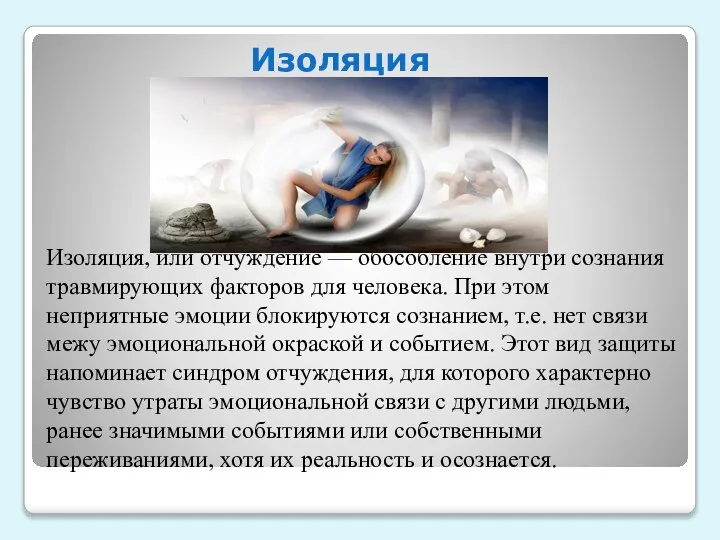 Изоляция

Изоляция, или отчуждение — обособление внутри сознания травмирующих факторов для человека. При этом неприятные эмоции блокируются сознанием, т.е. нет связи межу эмоциональной окраской и событием. Этот вид защиты напоминает синдром отчуждения, для которого характерно чувство утраты эмоциональной связи с другими людьми, ранее значимыми событиями или собственными переживаниями, хотя их реальность и осознается.